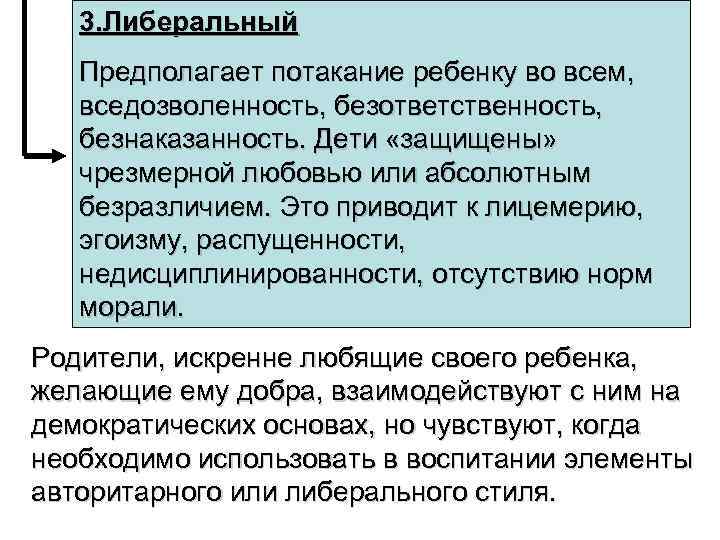 3.Либеральный

Предполагает потакание ребенку во всем, вседозволенность, безответственность, безнаказанность. Дети «защищены» чрезмерной любовью или абсолютным безразличием. Это приводит к лицемерию, эгоизму, распущенности, недисциплинированности, отсутствию норм морали.

Родители, искренне любящие своего ребенка, желающие ему добра, взаимодействуют с ним на демократических основах, но чувствуют, когда необходимо использовать в воспитании элементы авторитарного или либерального стиля.